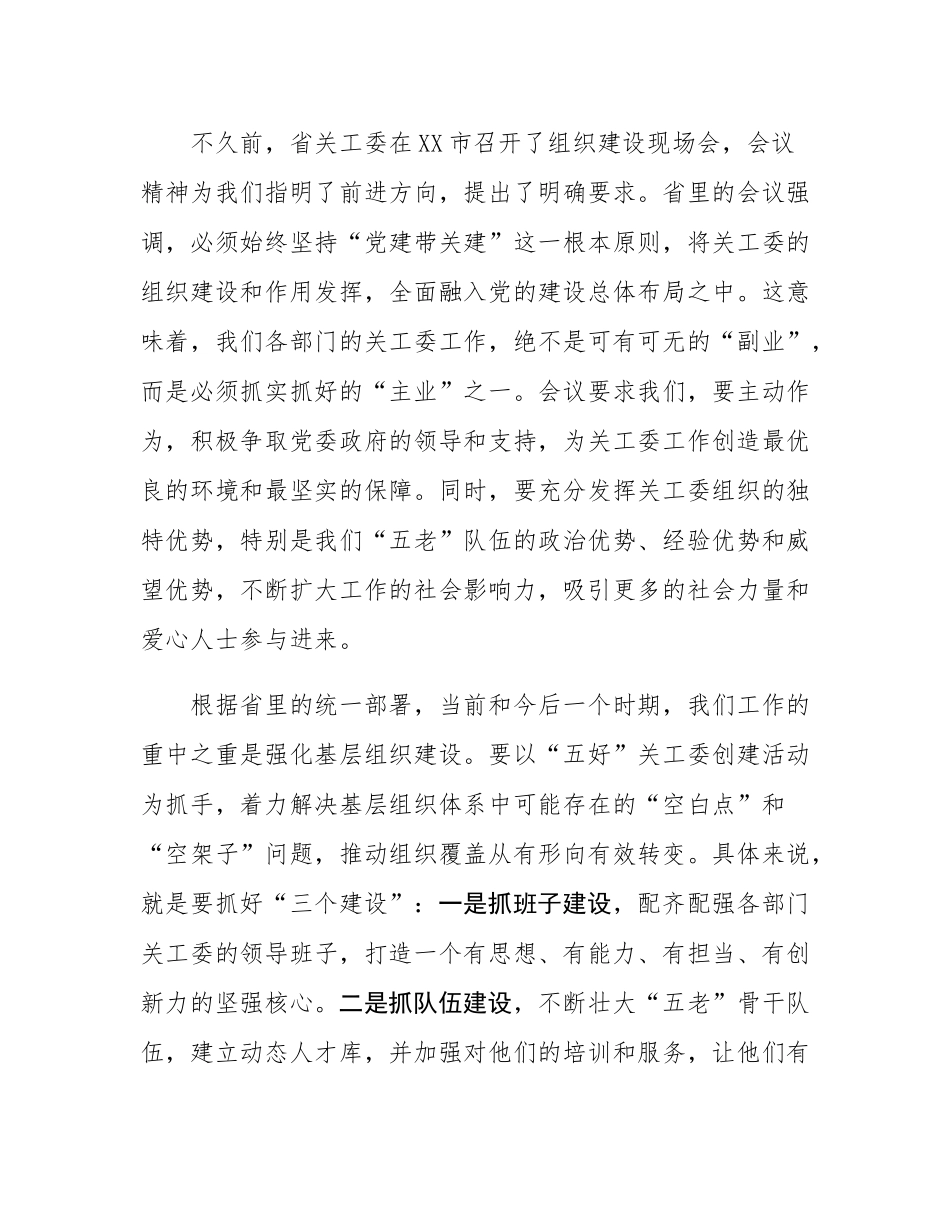 不久前，省关工委在XX市召开了组织建设现场会，会议精神为我们指明了前进方向，提出了明确要求。省里的会议强调，必须始终坚持“党建带关建”这一根本原则，将关工委的组织建设和作用发挥，全面融入党的建设总体布局之中。这意味着，我们各部门的关工委工作，绝不是可有可无的“副业”，而是必须抓实抓好的“主业”之一。会议要求我们，要主动作为，积极争取党委政府的领导和支持，为关工委工作创造最优良的环境和最坚实的保障。同时，要充分发挥关工委组织的独特优势，特别是我们“五老”队伍的政治优势、经验优势和威望优势，不断扩大工作的社会影响力，吸引更多的社会力量和爱心人士参与进来。

根据省里的统一部署，当前和今后一个时期，我们工作的重中之重是强化基层组织建设。要以“五好”关工委创建活动为抓手，着力解决基层组织体系中可能存在的“空白点”和“空架子”问题，推动组织覆盖从有形向有效转变。具体来说，就是要抓好“三个建设”：一是抓班子建设，配齐配强各部门关工委的领导班子，打造一个有思想、有能力、有担当、有创新力的坚强核心。二是抓队伍建设，不断壮大“五老”骨干队伍，建立动态人才库，并加强对他们的培训和服务，让他们有